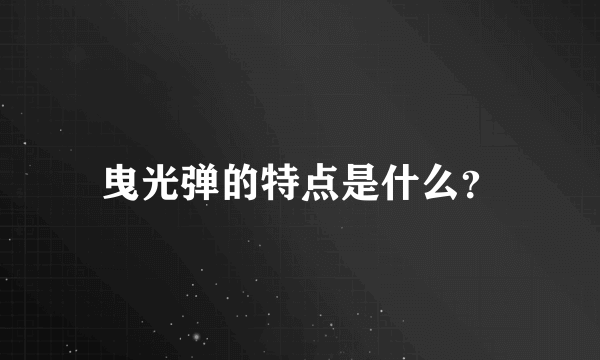 曳光弹的特点是什么?